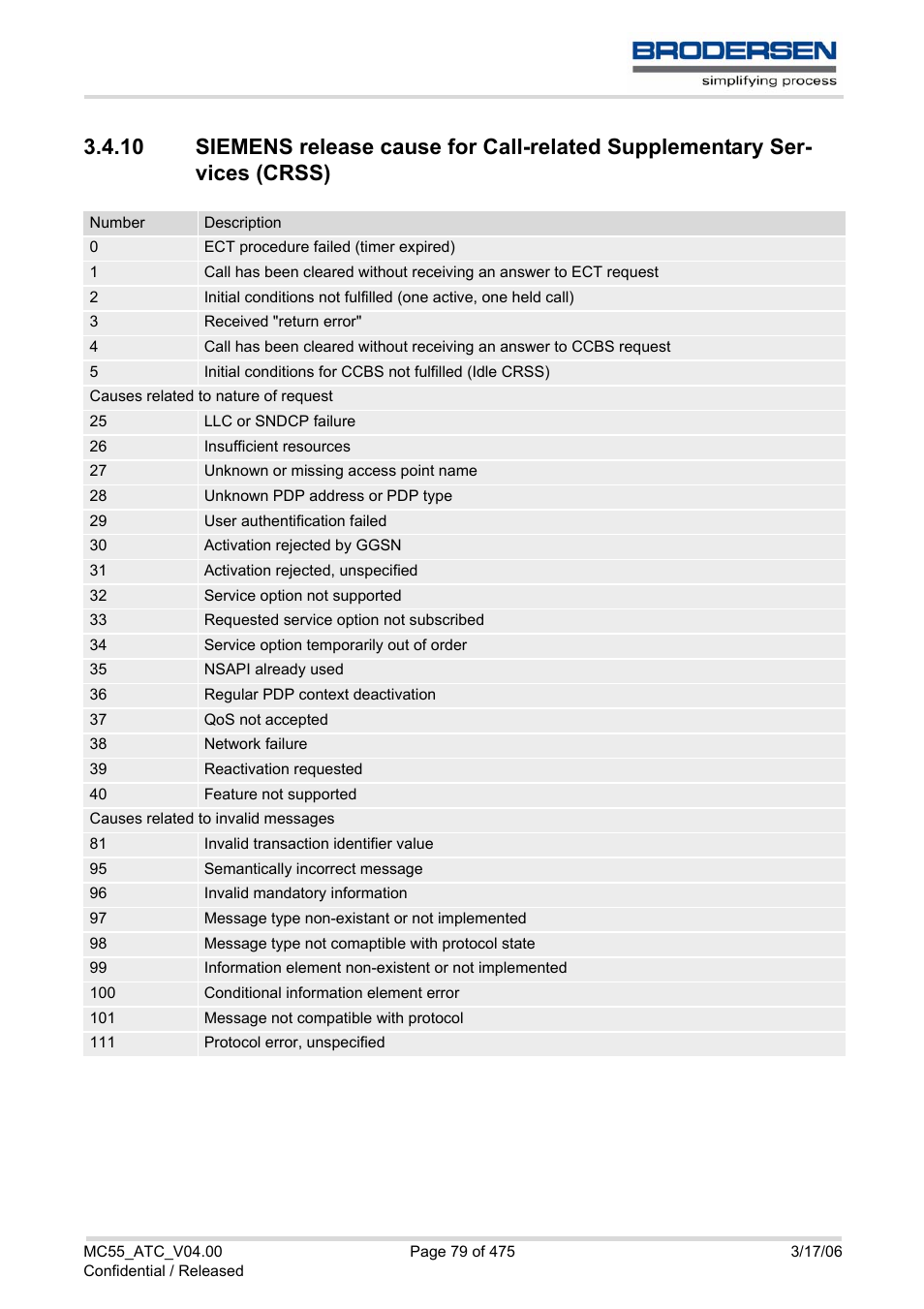 BRODERSEN
simplifying process

3.4.10 SIEMENS release cause for Call-related Supplementary Services (CRSS)

| Number | Description |
|---|---|
| 0 | ECT procedure failed (timer expired) |
| 1 | Call has been cleared without receiving an answer to ECT request |
| 2 | Initial conditions not fulfilled (one active, one held call) |
| 3 | Received "return error" |
| 4 | Call has been cleared without receiving an answer to CCBS request |
| 5 | Initial conditions for CCBS not fulfilled (Idle CRSS) |
| Causes related to nature of request | |
| 25 | LLC or SNDCP failure |
| 26 | Insufficient resources |
| 27 | Unknown or missing access point name |
| 28 | Unknown PDP address or PDP type |
| 29 | User authentification failed |
| 30 | Activation rejected by GGSN |
| 31 | Activation rejected, unspecified |
| 32 | Service option not supported |
| 33 | Requested service option not subscribed |
| 34 | Service option temporarily out of order |
| 35 | NSAPI already used |
| 36 | Regular PDP context deactivation |
| 37 | QoS not accepted |
| 38 | Network failure |
| 39 | Reactivation requested |
| 40 | Feature not supported |
| Causes related to invalid messages | |
| 81 | Invalid transaction identifier value |
| 95 | Semantically incorrect message |
| 96 | Invalid mandatory information |
| 97 | Message type non-existant or not implemented |
| 98 | Message type not comaptible with protocol state |
| 99 | Information element non-existent or not implemented |
| 100 | Conditional information element error |
| 101 | Message not compatible with protocol |
| 111 | Protocol error, unspecified |

MC55_ATC_V04.00
Confidential / Released
Page 79 of 475
3/17/06